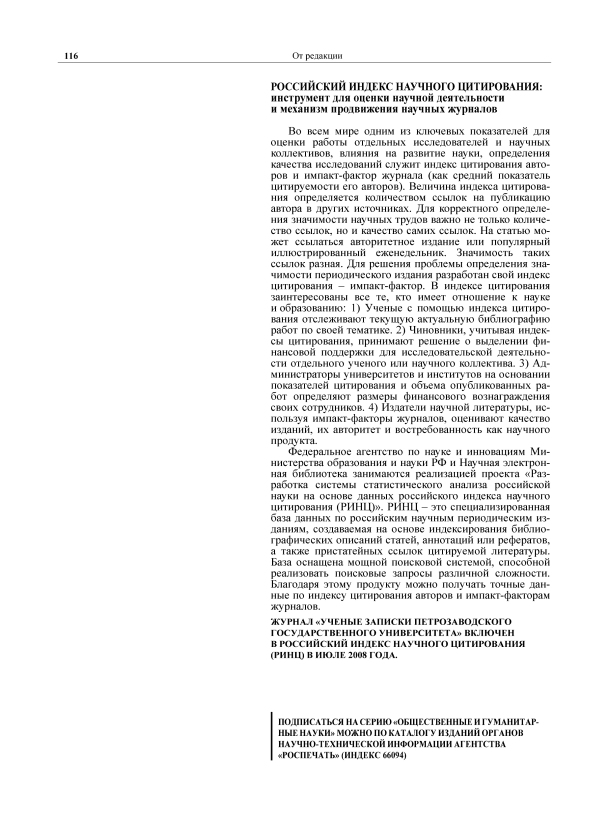 116 От редакции

РОССИЙСКИЙ ИНДЕКС НАУЧНОГО ЦИТИРОВАНИЯ: инструмент для оценки научной деятельности и механизм продвижения научных журналов

Во всем мире одним из ключевых показателей для оценки работы отдельных исследователей и научных коллективов, влияния на развитие науки, определения качества исследований служит индекс цитирования авторов и импакт-фактор журнала (как средний показатель цитируемости его авторов). Величина индекса цитирования определяется количеством ссылок на публикацию автора в других источниках. Для корректного определения значимости научных трудов важно не только количество ссылок, но и качество самих ссылок. На статью может ссылаться авторитетное издание или популярный иллюстрированный еженедельник. Значимость таких ссылок разная. Для решения проблемы определения значимости периодического издания разработан свой индекс цитирования – импакт-фактор. В индексе цитирования заинтересованы все те, кто имеет отношение к науке и образованию: 1) Ученые с помощью индекса цитирования отслеживают текущую актуальную библиографию работ по своей тематике. 2) Чиновники, учитывая индексы цитирования, принимают решение о выделении финансовой поддержки для исследовательской деятельности отдельного ученого или научного коллектива. 3) Администраторы университетов и институтов на основании показателей цитирования и объема опубликованных работ определяют размеры финансового вознаграждения своих сотрудников. 4) Издатели научной литературы, используя импакт-факторы журналов, оценивают качество изданий, их авторитет и востребованность как научного продукта.

Федеральное агентство по науке и инновациям Министерства образования и науки РФ и Научная электронная библиотека занимаются реализацией проекта «Разработка системы статистического анализа российской науки на основе данных российского индекса научного цитирования (РИНЦ)». РИНЦ – это специализированная база данных по российским научным периодическим изданиям, создаваемая на основе индексирования библиографических описаний статей, аннотаций или рефератов, а также пристатейных ссылок цитируемой литературы. База оснащена мощной поисковой системой, способной реализовать поисковые запросы различной сложности. Благодаря этому продукту можно получать точные данные по индексу цитирования авторов и импакт-факторам журналов.

ЖУРНАЛ «УЧЕНЫЕ ЗАПИСКИ ПЕТРОЗАВОДСКОГО ГОСУДАРСТВЕННОГО УНИВЕРСИТЕТА» ВКЛЮЧЕН В РОССИЙСКИЙ ИНДЕКС НАУЧНОГО ЦИТИРОВАНИЯ (РИНЦ) В ИЮЛЕ 2008 ГОДА.

ПОДПИСАТЬСЯ НА СЕРИЮ «ОБЩЕСТВЕННЫЕ И ГУМАНИТАРНЫЕ НАУКИ» МОЖНО ПО КАТАЛОГУ ИЗДАНИЙ ОРГАНОВ НАУЧНО-ТЕХНИЧЕСКОЙ ИНФОРМАЦИИ АГЕНТСТВА «РОСПЕЧАТЬ» (ИНДЕКС 66094)